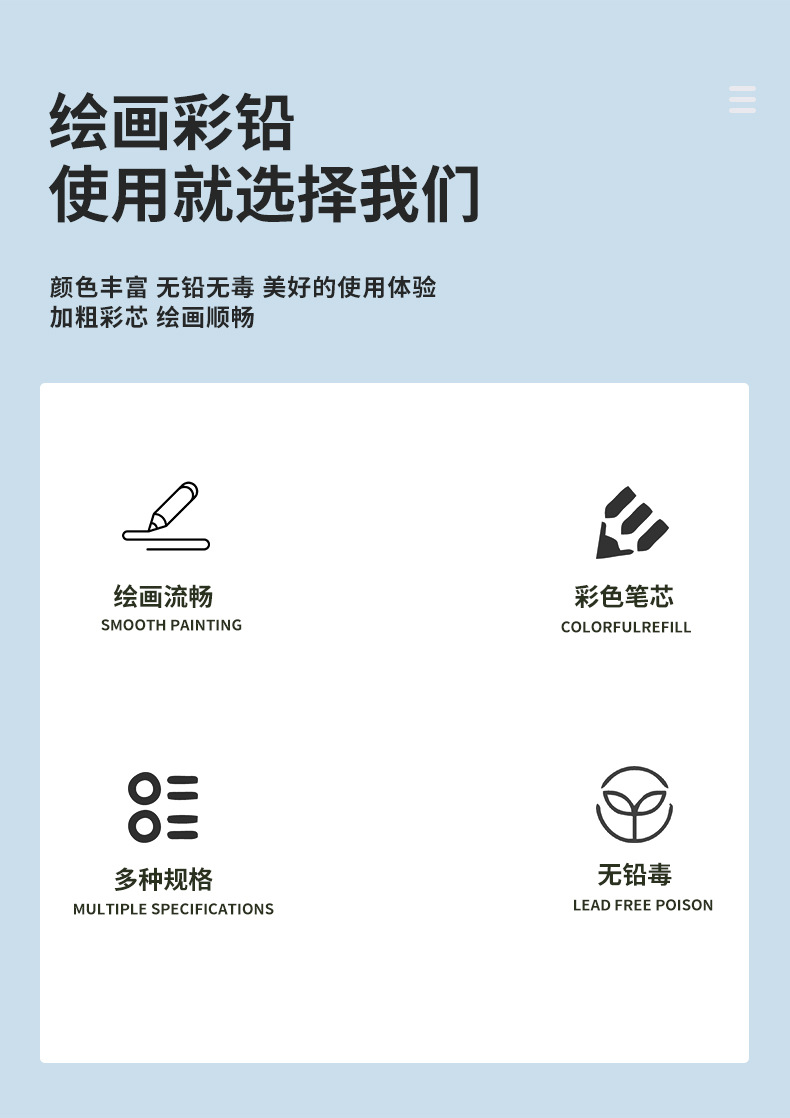 绘画彩铅
使用就选择我们

颜色丰富 无铅无毒 美好的使用体验
加粗彩芯 绘画顺畅

绘画流畅
SMOOTH PAINTING

彩色笔芯
COLORFULREFILL

多种规格
MULTIPLE SPECIFICATIONS

无铅毒
LEAD FREE POISON